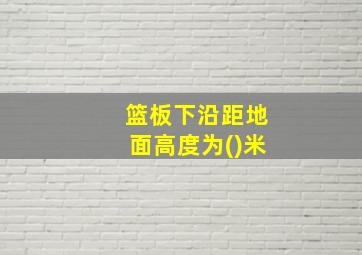 篮板下沿距地面高度为()米